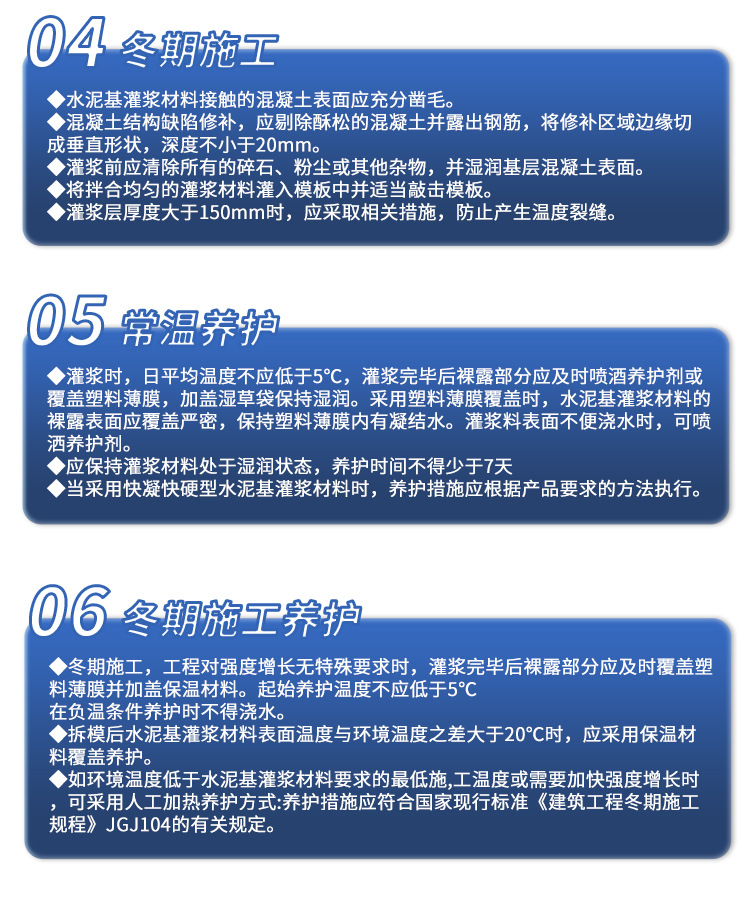 04 冬期施工

◆水泥基灌浆材料接触的混凝土表面应充分凿毛。
◆混凝土结构缺陷修补，应剔除酥松的混凝土并露出钢筋，将修补区域边缘切成垂直形状，深度不小于20mm。
◆灌浆前应清除所有的碎石、粉尘或其他杂物，并湿润基层混凝土表面。
◆将拌合均匀的灌浆材料灌入模板中并适当敲击模板。
◆灌浆层厚度大于150mm时，应采取相关措施，防止产生温度裂缝。

05 常温养护

◆灌浆时，日平均温度不应低于5°C，灌浆完毕后裸露部分应及时喷洒养护剂或覆盖塑料薄膜，加盖湿草袋保持湿润。采用塑料薄膜覆盖时，水泥基灌浆材料的裸露表面应覆盖严密，保持塑料薄膜内有凝结水。灌浆料表面不便浇水时，可喷洒养护剂。
◆应保持灌浆材料处于湿润状态，养护时间不得少于7天
◆当采用快凝快硬型水泥基灌浆材料时，养护措施应根据产品要求的方法执行。

06 冬期施工养护

◆冬期施工，工程对强度增长无特殊要求时，灌浆完毕后裸露部分应及时覆盖塑料薄膜并加盖保温材料。起始养护温度不应低于5°C
在负温条件养护时不得浇水。
◆拆模后水泥基灌浆材料表面温度与环境温度之差大于20°C时，应采用保温材料覆盖养护。
◆如环境温度低于水泥基灌浆材料要求的最低施,工温度或需要加快强度增长时，可采用人工加热养护方式:养护措施应符合国家现行标准《建筑工程冬期施工规程》JGJ104的有关规定。